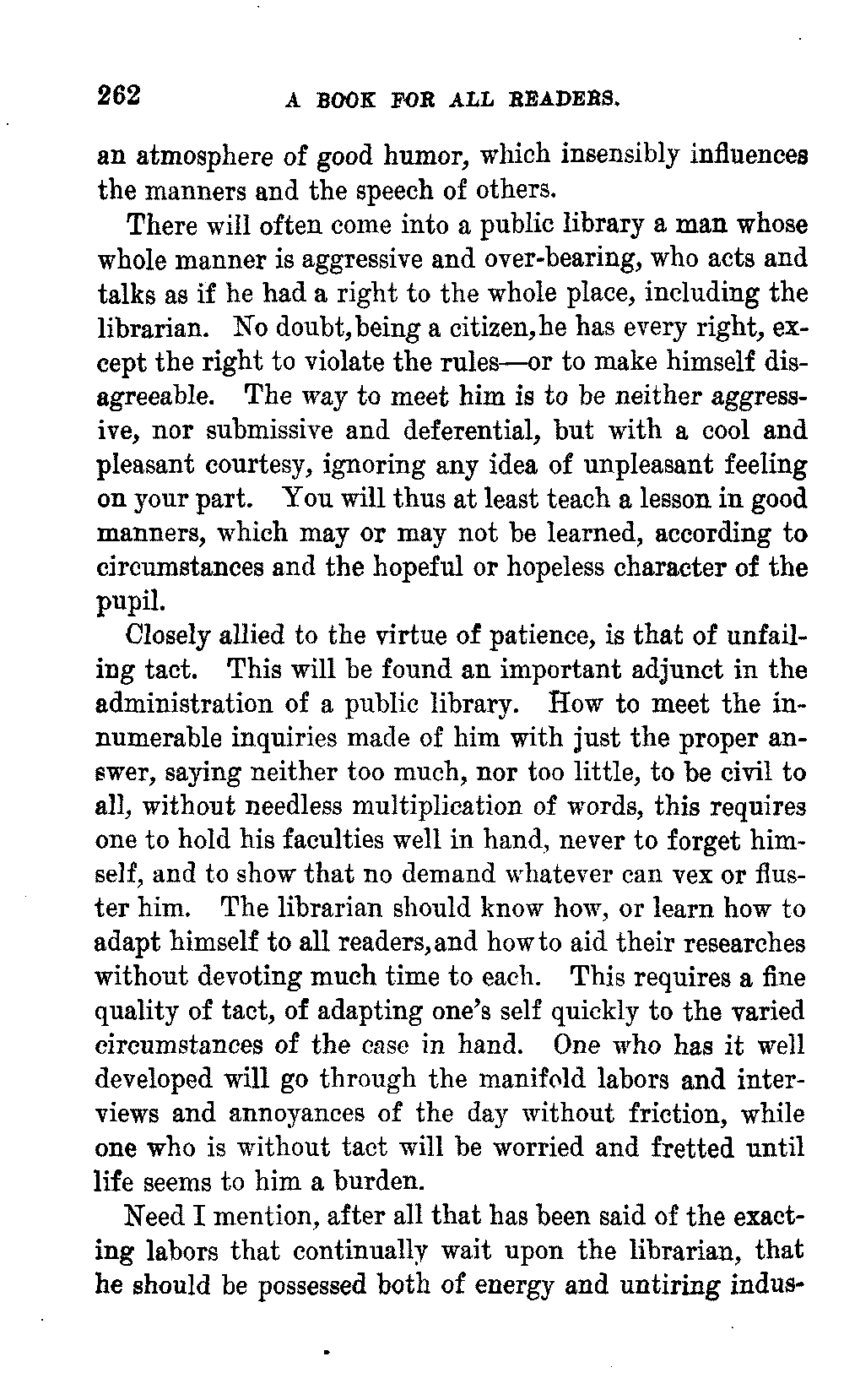 262 A BOOK FOR ALL READERS.

an atmosphere of good humor, which insensibly influences the manners and the speech of others.

There will often come into a public library a man whose whole manner is aggressive and over-bearing, who acts and talks as if he had a right to the whole place, including the librarian. No doubt, being a citizen, he has every right, except the right to violate the rules—or to make himself disagreeable. The way to meet him is to be neither aggressive, nor submissive and deferential, but with a cool and pleasant courtesy, ignoring any idea of unpleasant feeling on your part. You will thus at least teach a lesson in good manners, which may or may not be learned, according to circumstances and the hopeful or hopeless character of the pupil.

Closely allied to the virtue of patience, is that of unfailing tact. This will be found an important adjunct in the administration of a public library. How to meet the innumerable inquiries made of him with just the proper answer, saying neither too much, nor too little, to be civil to all, without needless multiplication of words, this requires one to hold his faculties well in hand, never to forget himself, and to show that no demand whatever can vex or fluster him. The librarian should know how, or learn how to adapt himself to all readers, and how to aid their researches without devoting much time to each. This requires a fine quality of tact, of adapting one's self quickly to the varied circumstances of the case in hand. One who has it well developed will go through the manifold labors and interviews and annoyances of the day without friction, while one who is without tact will be worried and fretted until life seems to him a burden.

Need I mention, after all that has been said of the exacting labors that continually wait upon the librarian, that he should be possessed both of energy and untiring indus-